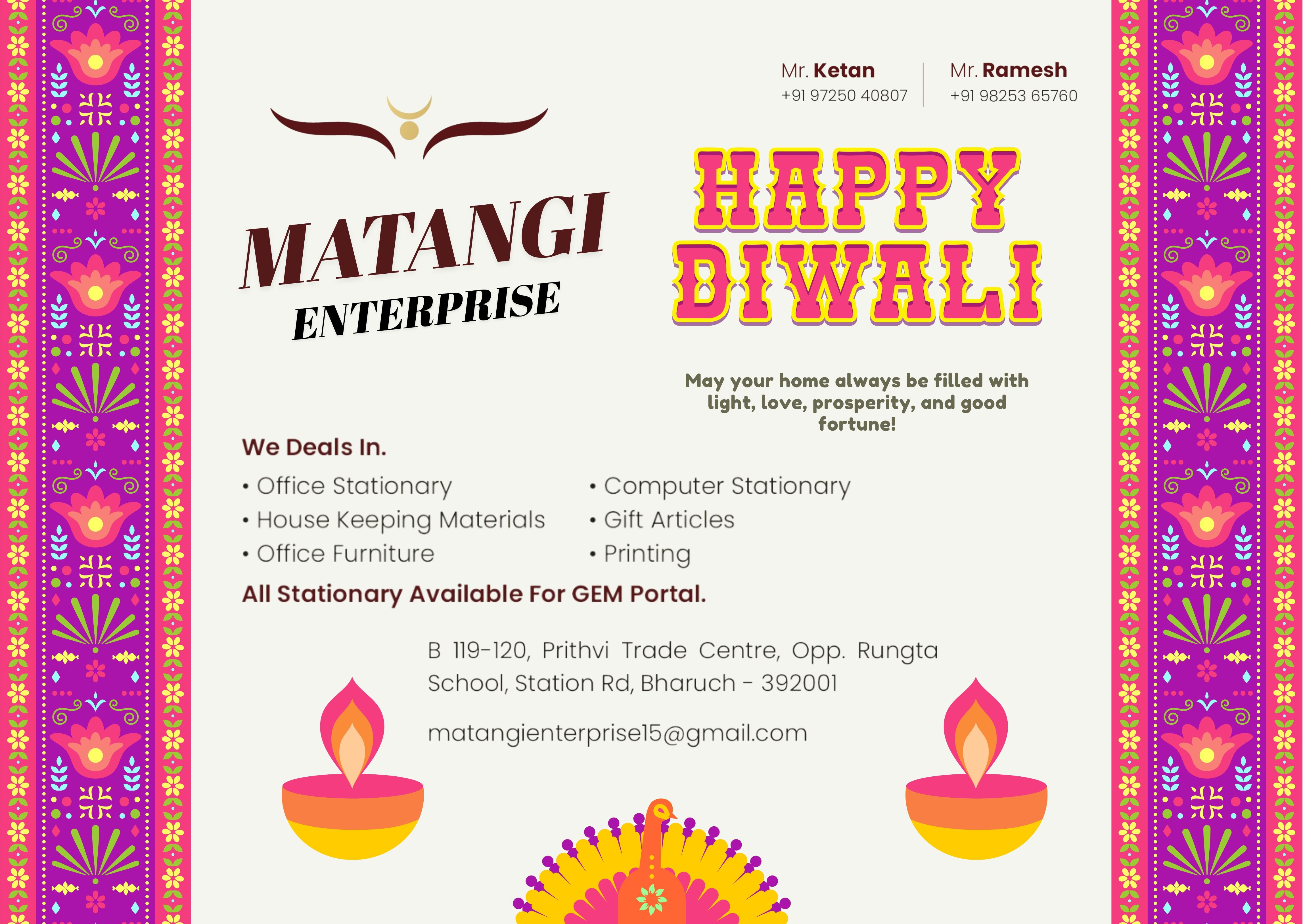 Mr. Ketan
+91 97250 40807

Mr. Ramesh
+91 98253 65760

MATANGI
ENTERPRISE

HAPPY
DIWALI

May your home always be filled with light, love, prosperity, and good fortune!

We Deals In.

• Office Stationary
• House Keeping Materials
• Office Furniture

• Computer Stationary
• Gift Articles
• Printing

All Stationary Available For GEM Portal.

B 119-120, Prithvi Trade Centre, Opp. Rungta School, Station Rd, Bharuch - 392001

matangienterprise15@gmail.com